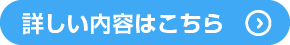 詳しい内容はこちら